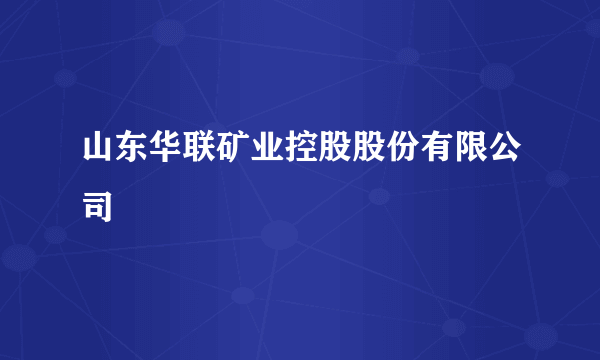 山东华联矿业控股股份有限公司